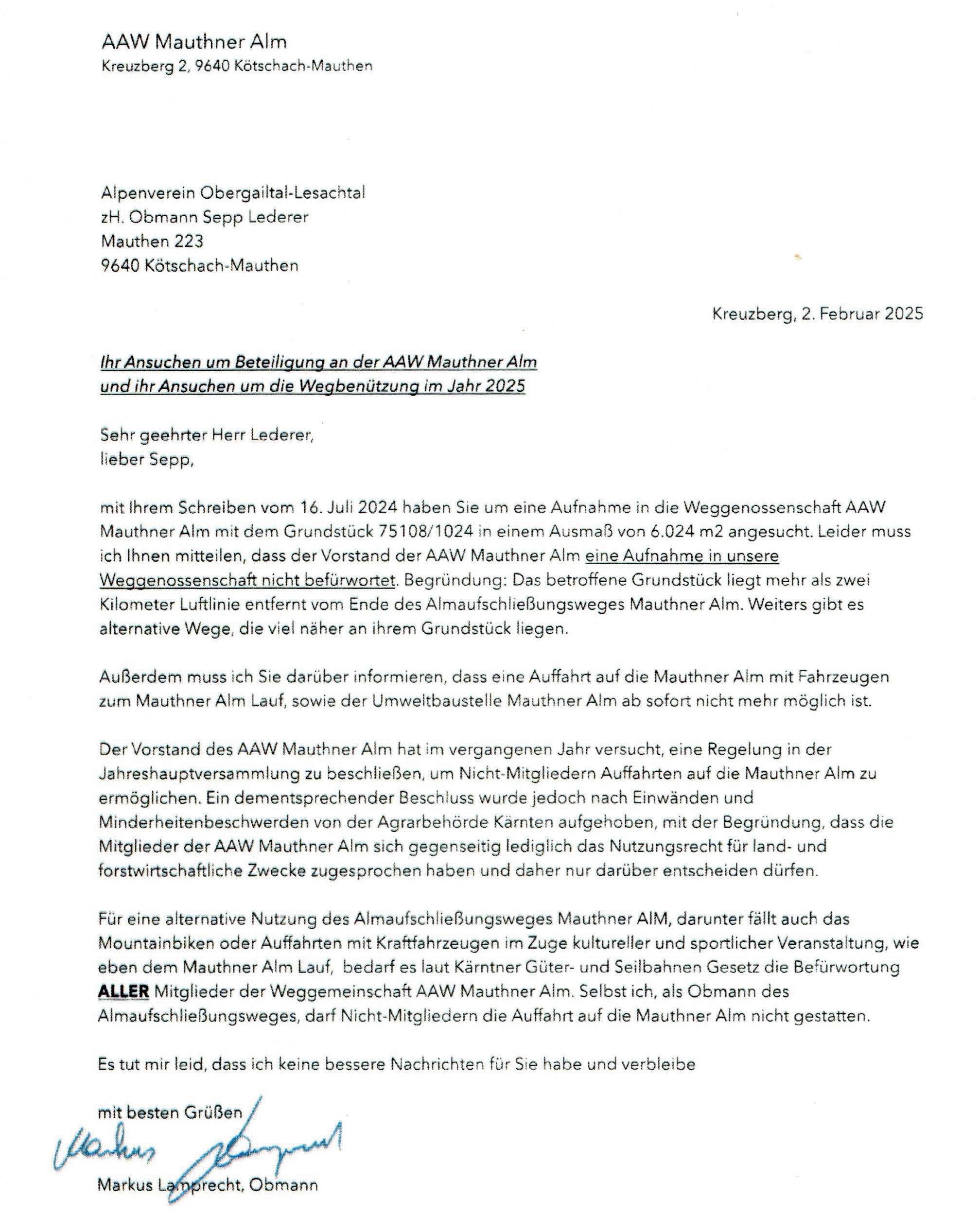 AAW Mauthner Alm
Kreuzberg 2, 9640 Kötschach-Mauthen

Alpenverein Obergailtal-Lesachtal
zH. Obmann Sepp Lederer
Mauthen 223
9640 Kötschach-Mauthen

Kreuzberg, 2. Februar 2025

Ihr Ansuchen um Beteiligung an der AAW Mauthner Alm
und ihr Ansuchen um die Wegbenützung im Jahr 2025

Sehr geehrter Herr Lederer,
lieber Sepp,

mit Ihrem Schreiben vom 16. Juli 2024 haben Sie um eine Aufnahme in die Weggenossenschaft AAW Mauthner Alm mit dem Grundstück 75108/1024 in einem Ausmaß von 6.024 m2 angesucht. Leider muss ich Ihnen mitteilen, dass der Vorstand der AAW Mauthner Alm eine Aufnahme in unsere Weggenossenschaft nicht befürwortet. Begründung: Das betroffene Grundstück liegt mehr als zwei Kilometer Luftlinie entfernt vom Ende des Almaufschließungsweges Mauthner Alm. Weiters gibt es alternative Wege, die viel näher an ihrem Grundstück liegen.

Außerdem muss ich Sie darüber informieren, dass eine Auffahrt auf die Mauthner Alm mit Fahrzeugen zum Mauthner Alm Lauf, sowie der Umweltbaustelle Mauthner Alm ab sofort nicht mehr möglich ist.

Der Vorstand des AAW Mauthner Alm hat im vergangenen Jahr versucht, eine Regelung in der Jahreshauptversammlung zu beschließen, um Nicht-Mitgliedern Auffahrten auf die Mauthner Alm zu ermöglichen. Ein dementsprechender Beschluss wurde jedoch nach Einwänden und Minderheitenbeschwerden von der Agrarbehörde Kärnten aufgehoben, mit der Begründung, dass die Mitglieder der AAW Mauthner Alm sich gegenseitig lediglich das Nutzungsrecht für land- und forstwirtschaftliche Zwecke zugesprochen haben und daher nur darüber entscheiden dürfen.

Für eine alternative Nutzung des Almaufschließungsweges Mauthner AlM, darunter fällt auch das Mountainbiken oder Auffahrten mit Kraftfahrzeugen im Zuge kultureller und sportlicher Veranstaltung, wie eben dem Mauthner Alm Lauf, bedarf es laut Kärntner Güter- und Seilbahnen Gesetz die Befürwortung ALLER Mitglieder der Weggemeinschaft AAW Mauthner Alm. Selbst ich, als Obmann des Almaufschließungsweges, darf Nicht-Mitgliedern die Auffahrt auf die Mauthner Alm nicht gestatten.

Es tut mir leid, dass ich keine bessere Nachrichten für Sie habe und verbleibe

mit besten Grüßen

Markus Lamprecht

Markus Lamprecht, Obmann